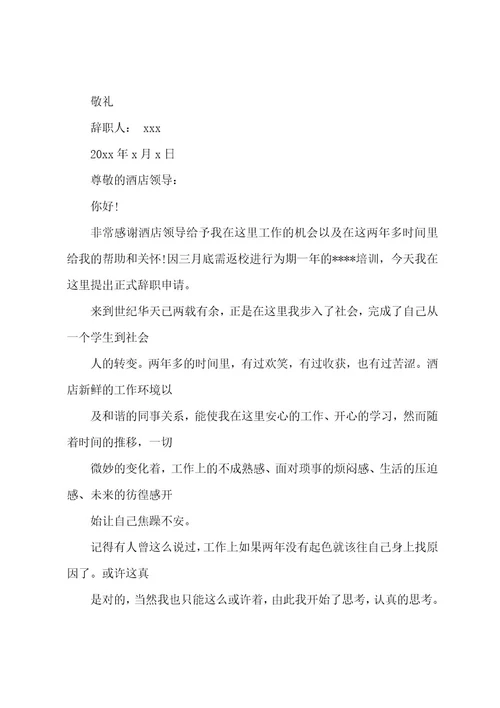 敬礼

辞职人： xxx

20xx 年 x 月 x 日

尊敬的酒店领导：

你好!

非常感谢酒店领导给予我在这里工作的机会以及在这两年多时间里给我的帮助和关怀!因三月底需返校进行为期一年的****培训，今天我在这里提出正式辞职申请。

来到世纪华天已两载有余，正是在这里我步入了社会，完成了自己从一个学生到社会

人的转变。两年多的时间里，有过欢笑，有过收获，也有过苦涩。酒店新鲜的工作环境以

及和谐的同事关系，能使我在这里安心的工作、开心的学习，然而随着时间的推移，一切

微妙的变化着，工作上的不成熟感、面对琐事的烦闷感、生活的压迫感、未来的彷徨感开

始让自己焦躁不安。

记得有人曾这么说过，工作上如果两年没有起色就该往自己身上找原因了。或许这真

是对的，当然我也只能这么或许着，由此我开始了思考，认真的思考。